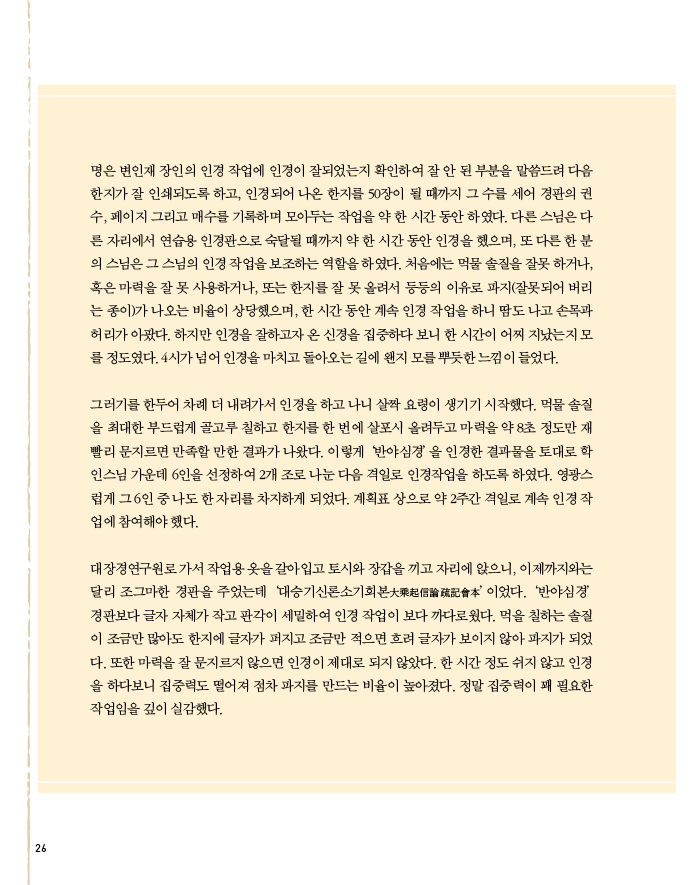 명은 변인재 장인의 인경 작업에 인경이 잘되었는지 확인하여 잘 안 된 부분을 말씀드려 다음 한지가 잘 인쇄되도록 하고, 인경되어 나온 한지를 50장이 될 때까지 그 수를 세어 경판의 권수, 페이지 그리고 매수를 기록하며 모아두는 작업을 약 한 시간 동안 하였다. 다른 스님은 다른 자리에서 연습용 인경판으로 숙달될 때까지 약 한 시간 동안 인경을 했으며, 또 다른 한 분의 스님은 그 스님의 인경 작업을 보조하는 역할을 하였다. 처음에는 먹물 솔질을 잘못 하거나, 혹은 마력을 잘 못 사용하거나, 또는 한지를 잘 못 올려서 등등의 이유로 파지(잘못되어 버리는 종이)가 나오는 비율이 상당했으며, 한 시간 동안 계속 인경 작업을 하니 땀도 나고 손목과 허리가 아팠다. 하지만 인경을 잘하고자 온 신경을 집중하다 보니 한 시간이 어찌 지났는지 모를 정도였다. 4시가 넘어 인경을 마치고 돌아오는 길에 왠지 모를 뿌듯한 느낌이 들었다.

그러기를 한두어 차례 더 내려가서 인경을 하고 나니 살짝 요령이 생기기 시작했다. 먹물 솔질을 최대한 부드럽게 골고루 칠하고 한지를 한 번에 살포시 올려두고 마력을 약 8초 정도만 재빨리 문지르면 만족할 만한 결과가 나왔다. 이렇게 '반야심경'을 인경한 결과물을 토대로 학인스님 가운데 6인을 선정하여 2개 조로 나눈 다음 격일로 인경작업을 하도록 하였다. 영광스럽게 그 6인 중 나도 한 자리를 차지하게 되었다. 계획표 상으로 약 2주간 격일로 계속 인경 작업에 참여해야 했다.

대장경연구원로 가서 작업용 옷을 갈아입고 토시와 장갑을 끼고 자리에 앉으니, 이제까지와는 달리 조그마한 경판을 주었는데 '대승기신론소기회본大乘起信論疏記會本'이었다. '반야심경' 경판보다 글자 자체가 작고 판각이 세밀하여 인경 작업이 보다 까다로웠다. 먹을 칠하는 솔질이 조금만 많아도 한지에 글자가 퍼지고 조금만 적으면 흐려 글자가 보이지 않아 파지가 되었다. 또한 마력을 잘 문지르지 않으면 인경이 제대로 되지 않았다. 한 시간 정도 쉬지 않고 인경을 하다보니 집중력도 떨어져 점차 파지를 만드는 비율이 높아졌다. 정말 집중력이 꽤 필요한 작업임을 깊이 실감했다.

26